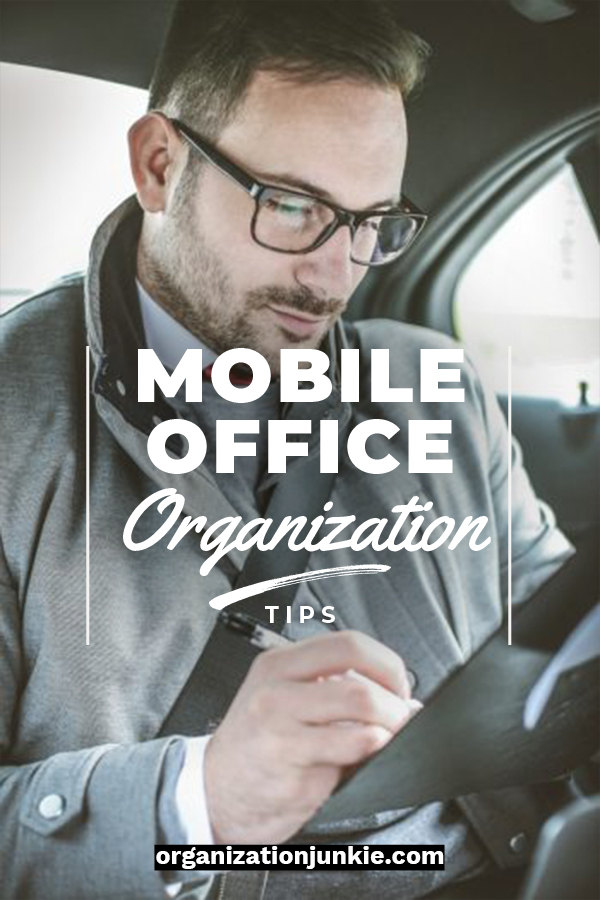 MOBILE OFFICE
Organization
TIPS

organizationjunkie.com